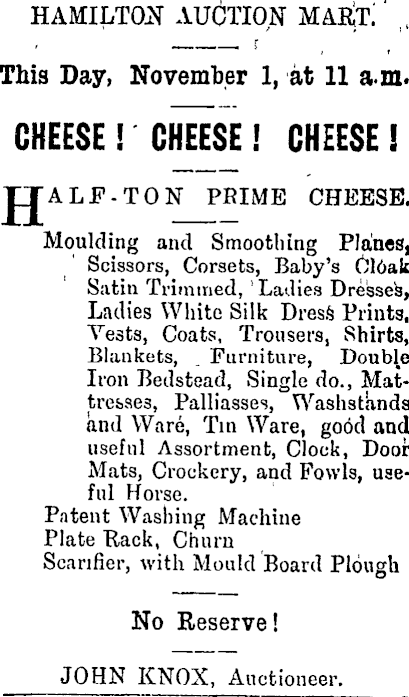 HAMILTON AUCTION MART.

This Day, November 1, at 11 a.m.

CHEESE! CHEESE! CHEESE!

HALF-TON PRIME CHEESE.

Moulding and Smoothing Planes, Scissors, Corsets, Baby's Cloak Satin Trimmed, Ladies Dresses, Ladies White Silk Dress Prints, Vests, Coats, Trousers, Shirts, Blankets, Furniture, Double Iron Bedstead, Single do., Mattresses, Palliasses, Washstands and Ware, Tin Ware, good and useful Assortment, Clock, Door Mats, Crockery, and Fowls, useful Horse.
Patent Washing Machine
Plate Rack, Churn
Scarifier, with Mould Board Plough

No Reserve!

JOHN KNOX, Auctioneer.